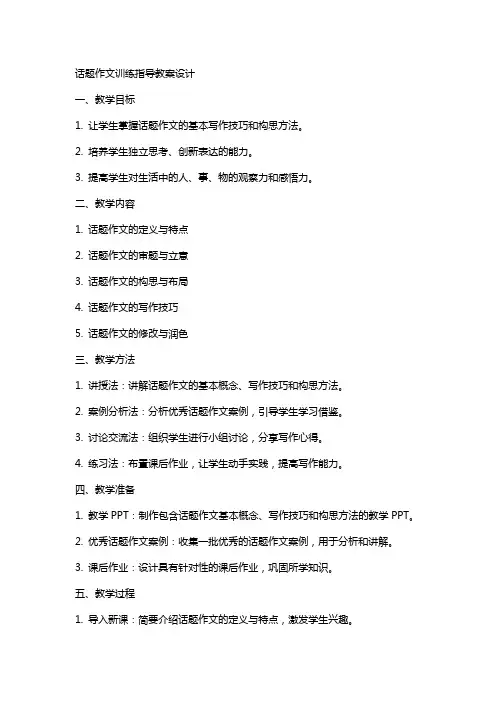 话题作文训练指导教案设计

一、教学目标

1. 让学生掌握话题作文的基本写作技巧和构思方法。

2. 培养学生独立思考、创新表达的能力。

3. 提高学生对生活中的人、事、物的观察力和感悟力。

二、教学内容

1. 话题作文的定义与特点

2. 话题作文的审题与立意

3. 话题作文的构思与布局

4. 话题作文的写作技巧

5. 话题作文的修改与润色

三、教学方法

1. 讲授法：讲解话题作文的基本概念、写作技巧和构思方法。

2. 案例分析法：分析优秀话题作文案例，引导学生学习借鉴。

3. 讨论交流法：组织学生进行小组讨论，分享写作心得。

4. 练习法：布置课后作业，让学生动手实践，提高写作能力。

四、教学准备

1. 教学 PPT：制作包含话题作文基本概念、写作技巧和构思方法的教学 PPT。

2. 优秀话题作文案例：收集一批优秀的话题作文案例，用于分析和讲解。

3. 课后作业：设计具有针对性的课后作业，巩固所学知识。

五、教学过程

1. 导入新课：简要介绍话题作文的定义与特点，激发学生兴趣。